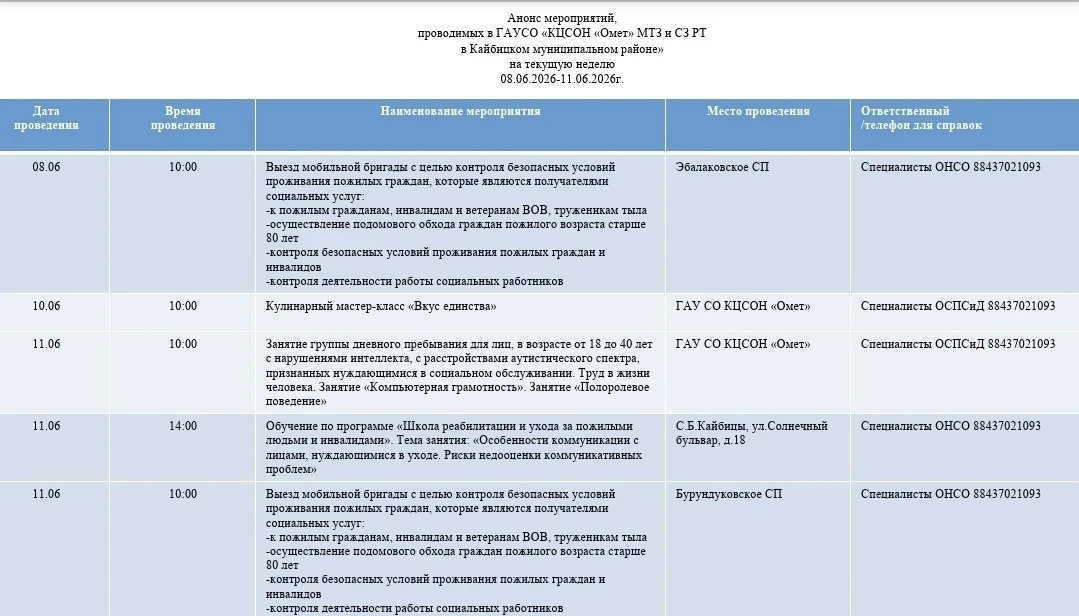 Анонс мероприятий,
проводимых в ГАУСО «КЦСОН «Омет» МТЗ и СЗ РТ
в Кайбицком муниципальном районе»
на текущую неделю
08.06.2026-11.06.2026г.

| Дата проведения | Время проведения | Наименование мероприятия | Место проведения | Ответственный /телефон для справок |
|---|---|---|---|---|
| 08.06 | 10:00 | Выезд мобильной бригады с целью контроля безопасных условий проживания пожилых граждан, которые являются получателями социальных услуг: -к пожилым гражданам, инвалидам и ветеранам ВОВ, труженикам тыла -осуществление подомового обхода граждан пожилого возраста старше 80 лет -контроля безопасных условий проживания пожилых граждан и инвалидов -контроля деятельности работы социальных работников | Эбалаковское СП | Специалисты ОНСО 88437021093 |
| 10.06 | 10:00 | Кулинарный мастер-класс «Вкус единства» | ГАУ СО КЦСОН «Омет» | Специалисты ОСПСиД 88437021093 |
| 11.06 | 10:00 | Занятие группы дневного пребывания для лиц, в возрасте от 18 до 40 лет с нарушениями интеллекта, с расстройствами аутистического спектра, признанных нуждающимися в социальном обслуживании. Труд в жизни человека. Занятие «Компьютерная грамотность». Занятие «Полоролевое поведение» | ГАУ СО КЦСОН «Омет» | Специалисты ОСПСиД 88437021093 |
| 11.06 | 14:00 | Обучение по программе «Школа реабилитации и ухода за пожилыми людьми и инвалидами». Тема занятия: «Особенности коммуникации с лицами, нуждающимися в уходе. Риски недооценки коммуникативных проблем» | С.Б.Кайбицы, ул.Солнечный бульвар, д.18 | Специалисты ОНСО 88437021093 |
| 11.06 | 10:00 | Выезд мобильной бригады с целью контроля безопасных условий проживания пожилых граждан, которые являются получателями социальных услуг: -к пожилым гражданам, инвалидам и ветеранам ВОВ, труженикам тыла -осуществление подомового обхода граждан пожилого возраста старше 80 лет -контроля безопасных условий проживания пожилых граждан и инвалидов -контроля деятельности работы социальных работников | Бурундуковское СП | Специалисты ОНСО 88437021093 |